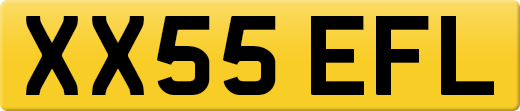 XX55 EFL